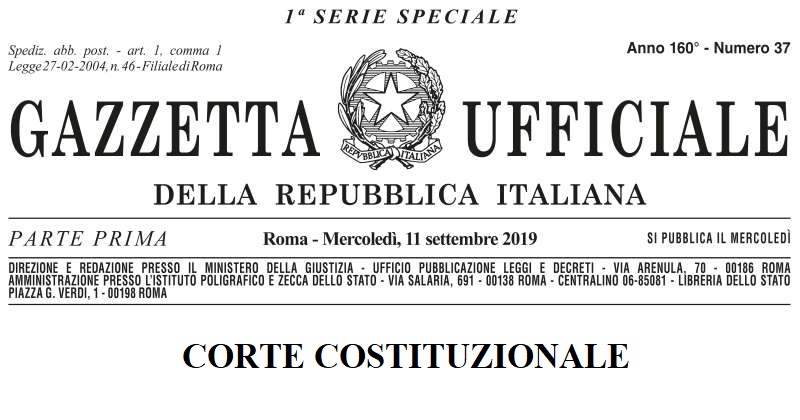 1ª SERIE SPECIALE

Spediz. abb. post. - art. 1, comma 1
Legge 27-02-2004, n. 46 - Filiale di Roma

Anno 160° - Numero 37

GAZZETTA UFFICIALE

REPVBBLICA ITALIANA

DELLA REPUBBLICA ITALIANA

PARTE PRIMA

Roma - Mercoledì, 11 settembre 2019

SI PUBBLICA IL MERCOLEDÌ

DIREZIONE E REDAZIONE PRESSO IL MINISTERO DELLA GIUSTIZIA - UFFICIO PUBBLICAZIONE LEGGI E DECRETI - VIA ARENULA, 70 - 00186 ROMA
AMMINISTRAZIONE PRESSO L'ISTITUTO POLIGRAFICO E ZECCA DELLO STATO - VIA SALARIA, 691 - 00138 ROMA - CENTRALINO 06-85081 - LIBRERIA DELLO STATO
PIAZZA G. VERDI, 1 - 00198 ROMA

CORTE COSTITUZIONALE